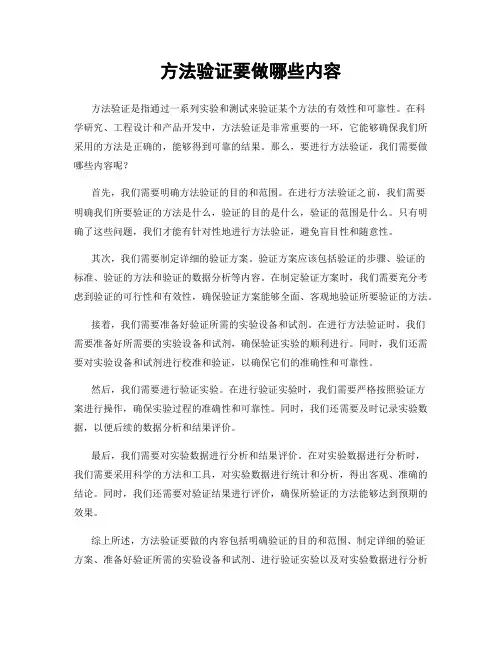 方法验证要做哪些内容

方法验证是指通过一系列实验和测试来验证某个方法的有效性和可靠性。在科学研究、工程设计和产品开发中，方法验证是非常重要的一环，它能够确保我们所采用的方法是正确的，能够得到可靠的结果。那么，要进行方法验证，我们需要做哪些内容呢？

首先，我们需要明确方法验证的目的和范围。在进行方法验证之前，我们需要明确我们所要验证的方法是什么，验证的目的是什么，验证的范围是什么。只有明确了这些问题，我们才能有针对性地进行方法验证，避免盲目性和随意性。

其次，我们需要制定详细的验证方案。验证方案应该包括验证的步骤、验证的标准、验证的方法和验证的数据分析等内容。在制定验证方案时，我们需要充分考虑到验证的可行性和有效性，确保验证方案能够全面、客观地验证所要验证的方法。

接着，我们需要准备好验证所需的实验设备和试剂。在进行方法验证时，我们需要准备好所需要的实验设备和试剂，确保验证实验的顺利进行。同时，我们还需要对实验设备和试剂进行校准和验证，以确保它们的准确性和可靠性。

然后，我们需要进行验证实验。在进行验证实验时，我们需要严格按照验证方案进行操作，确保实验过程的准确性和可靠性。同时，我们还需要及时记录实验数据，以便后续的数据分析和结果评价。

最后，我们需要对实验数据进行分析和结果评价。在对实验数据进行分析时，我们需要采用科学的方法和工具，对实验数据进行统计和分析，得出客观、准确的结论。同时，我们还需要对验证结果进行评价，确保所验证的方法能够达到预期的效果。

综上所述，方法验证要做的内容包括明确验证的目的和范围、制定详细的验证方案、准备好验证所需的实验设备和试剂、进行验证实验以及对实验数据进行分析